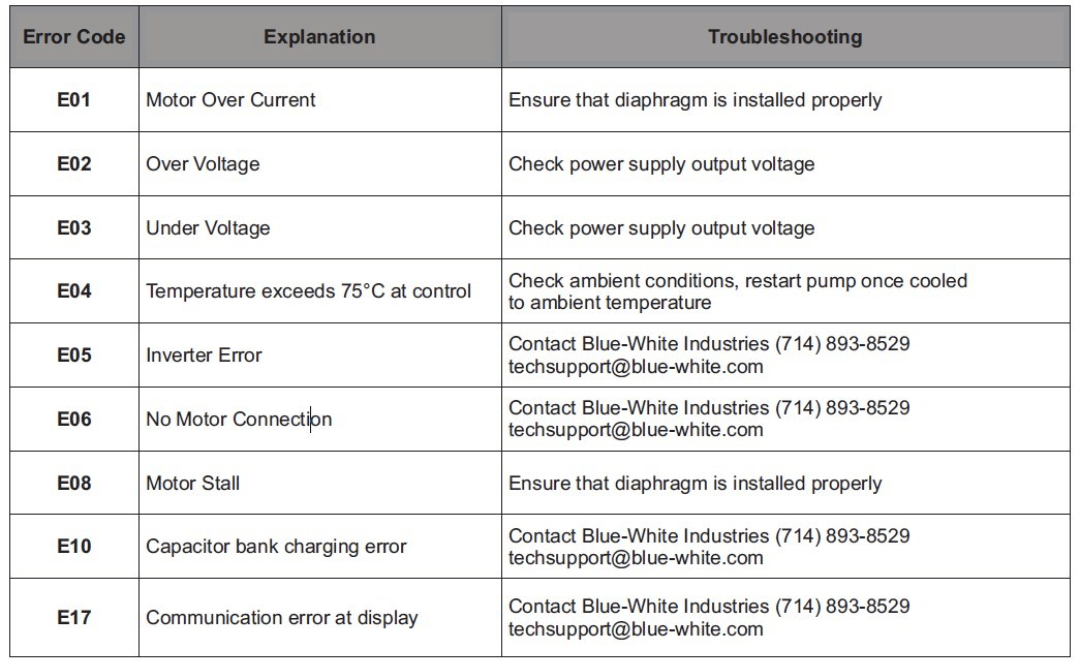 | Error Code | Explanation | Troubleshooting |
|---|---|---|
| E01 | Motor Over Current | Ensure that diaphragm is installed properly |
| E02 | Over Voltage | Check power supply output voltage |
| E03 | Under Voltage | Check power supply output voltage |
| E04 | Temperature exceeds 75°C at control | Check ambient conditions, restart pump once cooled to ambient temperature |
| E05 | Inverter Error | Contact Blue-White Industries (714) 893-8529 techsupport@blue-white.com |
| E06 | No Motor Connection | Contact Blue-White Industries (714) 893-8529 techsupport@blue-white.com |
| E08 | Motor Stall | Ensure that diaphragm is installed properly |
| E10 | Capacitor bank charging error | Contact Blue-White Industries (714) 893-8529 techsupport@blue-white.com |
| E17 | Communication error at display | Contact Blue-White Industries (714) 893-8529 techsupport@blue-white.com |